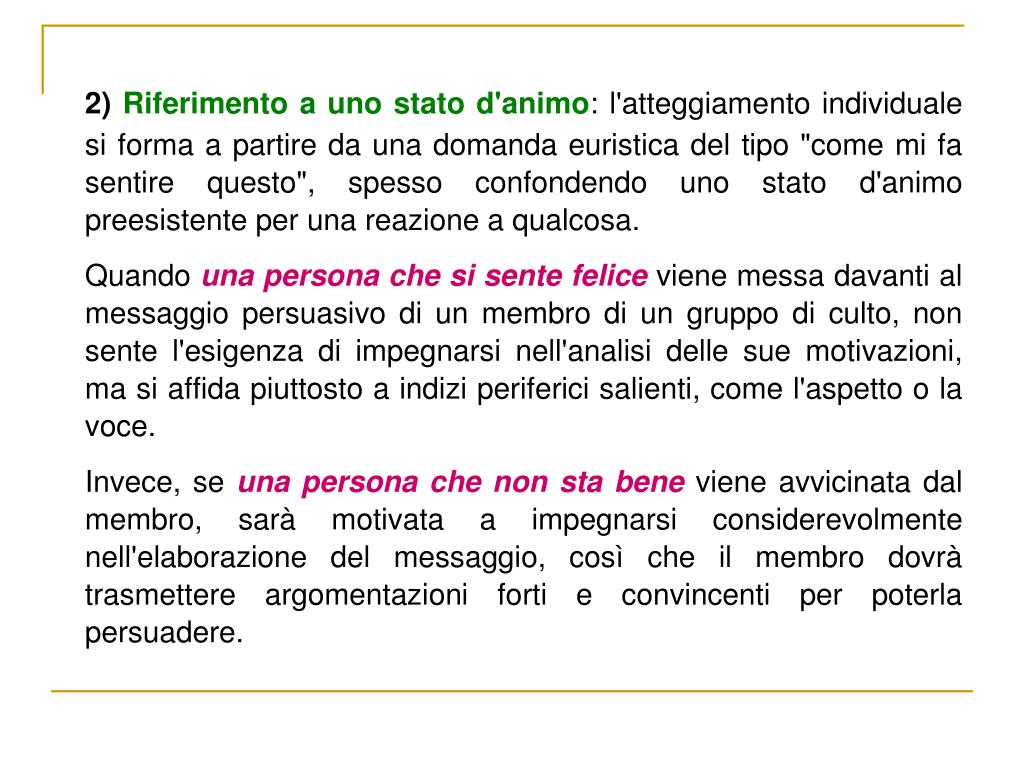 2) Riferimento a uno stato d'animo: l'atteggiamento individuale si forma a partire da una domanda euristica del tipo "come mi fa sentire questo", spesso confondendo uno stato d'animo preesistente per una reazione a qualcosa.

Quando una persona che si sente felice viene messa davanti al messaggio persuasivo di un membro di un gruppo di culto, non sente l'esigenza di impegnarsi nell'analisi delle sue motivazioni, ma si affida piuttosto a indizi periferici salienti, come l'aspetto o la voce.

Invece, se una persona che non sta bene viene avvicinata dal membro, sarà motivata a impegnarsi considerevolmente nell'elaborazione del messaggio, così che il membro dovrà trasmettere argomentazioni forti e convincenti per poterla persuadere.